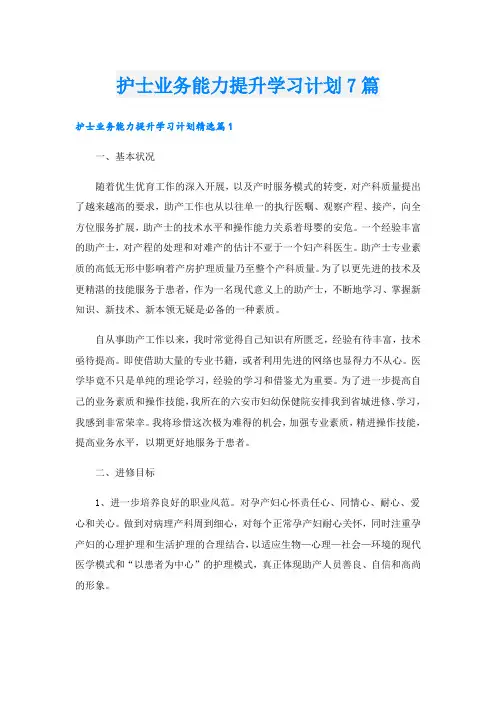 护士业务能力提升学习计划7篇

护士业务能力提升学习计划精选篇1

一、基本状况

随着优生优育工作的深入开展，以及产时服务模式的转变，对产科质量提出了越来越高的要求，助产工作也从以往单一的执行医嘱、观察产程、接产，向全方位服务扩展，助产士的技术水平和操作能力关系着母婴的安危。一个经验丰富的助产士，对产程的处理和对难产的估计不亚于一个妇产科医生。助产士专业素质的高低无形中影响着产房护理质量乃至整个产科质量。为了以更先进的技术及更精湛的技能服务于患者，作为一名现代意义上的助产士，不断地学习、掌握新知识、新技术、新本领无疑是必备的一种素质。

自从事助产工作以来，我时常觉得自己知识有所匮乏，经验有待丰富，技术亟待提高。即使借助大量的专业书籍，或者利用先进的网络也显得力不从心。医学毕竟不只是单纯的理论学习，经验的学习和借鉴尤为重要。为了进一步提高自己的业务素质和操作技能，我所在的六安市妇幼保健院安排我到省城进修、学习，我感到非常荣幸。我将珍惜这次极为难得的机会，加强专业素质，精进操作技能，提高业务水平，以期更好地服务于患者。

二、进修目标

1、进一步培养良好的职业风范。对孕产妇心怀责任心、同情心、耐心、爱心和关心。做到对病理产科周到细心，对每个正常孕产妇耐心关怀，同时注重孕产妇的心理护理和生活护理的合理结合，以适应生物—心理—社会—环境的现代医学模式和“以患者为中心”的护理模式，真正体现助产人员善良、自信和高尚的形象。